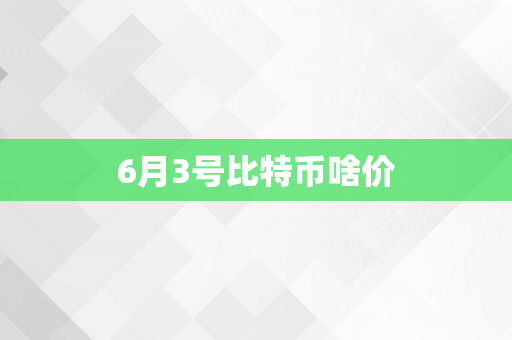 6月3号比特币啥价